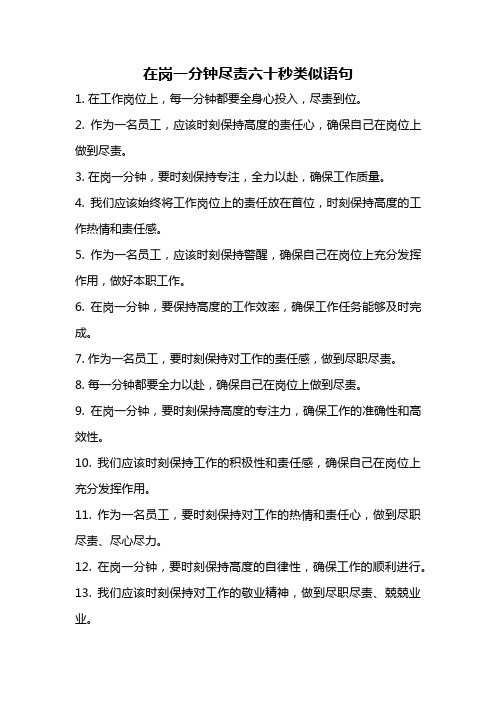 在岗一分钟尽责六十秒类似语句

1. 在工作岗位上，每一分钟都要全身心投入，尽责到位。

2. 作为一名员工，应该时刻保持高度的责任心，确保自己在岗位上做到尽责。

3. 在岗一分钟，要时刻保持专注，全力以赴，确保工作质量。

4. 我们应该始终将工作岗位上的责任放在首位，时刻保持高度的工作热情和责任感。

5. 作为一名员工，应该时刻保持警醒，确保自己在岗位上充分发挥作用，做好本职工作。

6. 在岗一分钟，要保持高度的工作效率，确保工作任务能够及时完成。

7. 作为一名员工，要时刻保持对工作的责任感，做到尽职尽责。

8. 每一分钟都要全力以赴，确保自己在岗位上做到尽责。

9. 在岗一分钟，要时刻保持高度的专注力，确保工作的准确性和高效性。

10. 我们应该时刻保持工作的积极性和责任感，确保自己在岗位上充分发挥作用。

11. 作为一名员工，要时刻保持对工作的热情和责任心，做到尽职尽责、尽心尽力。

12. 在岗一分钟，要时刻保持高度的自律性，确保工作的顺利进行。

13. 我们应该时刻保持对工作的敬业精神，做到尽职尽责、兢兢业业。